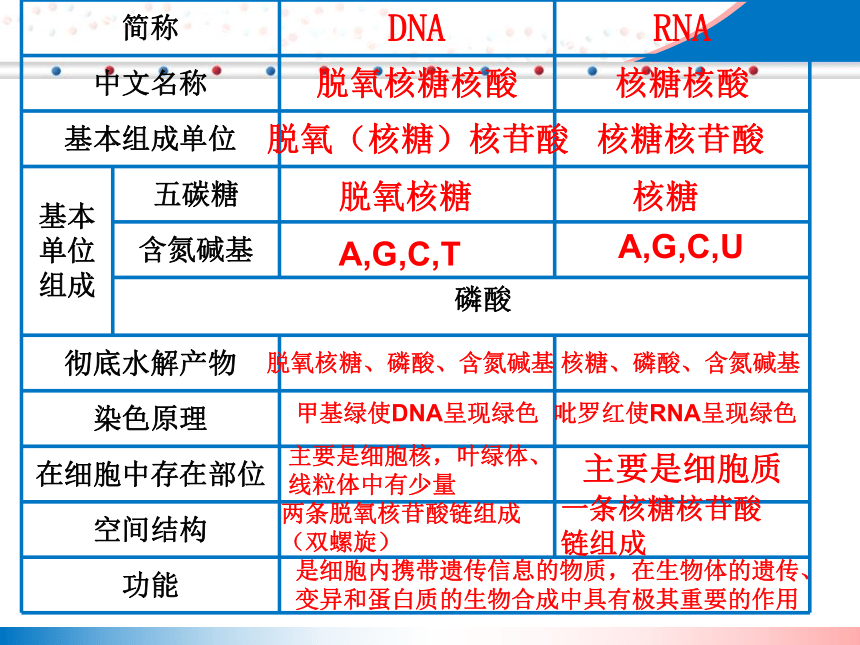 | 简称 | | DNA | RNA |
|---|---|---|---|
| 中文名称 | | 脱氧核糖核酸 | 核糖核酸 |
| 基本组成单位 | | 脱氧（核糖）核苷酸 | 核糖核苷酸 |
| 基本单位组成 | 五碳糖 | 脱氧核糖 | 核糖 |
| | 含氮碱基 | A,G,C,T | A,G,C,U |
| | 磷酸 | | |
| 彻底水解产物 | | 脱氧核糖、磷酸、含氮碱基 | 核糖、磷酸、含氮碱基 |
| 染色原理 | | 甲基绿使DNA呈现绿色 | 吡罗红使RNA呈现绿色 |
| 在细胞中存在部位 | | 主要是细胞核，叶绿体、线粒体中有少量 | 主要是细胞质 |
| 空间结构 | | 两条脱氧核苷酸链组成（双螺旋） | 一条核糖核苷酸链组成 |
| 功能 | | 是细胞内携带遗传信息的物质，在生物体的遗传、变异和蛋白质的生物合成中具有极其重要的作用 | |